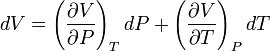 $dV = \left(\frac{\partial V}{\partial P}\right)_T dP + \left(\frac{\partial V}{\partial T}\right)_P dT$